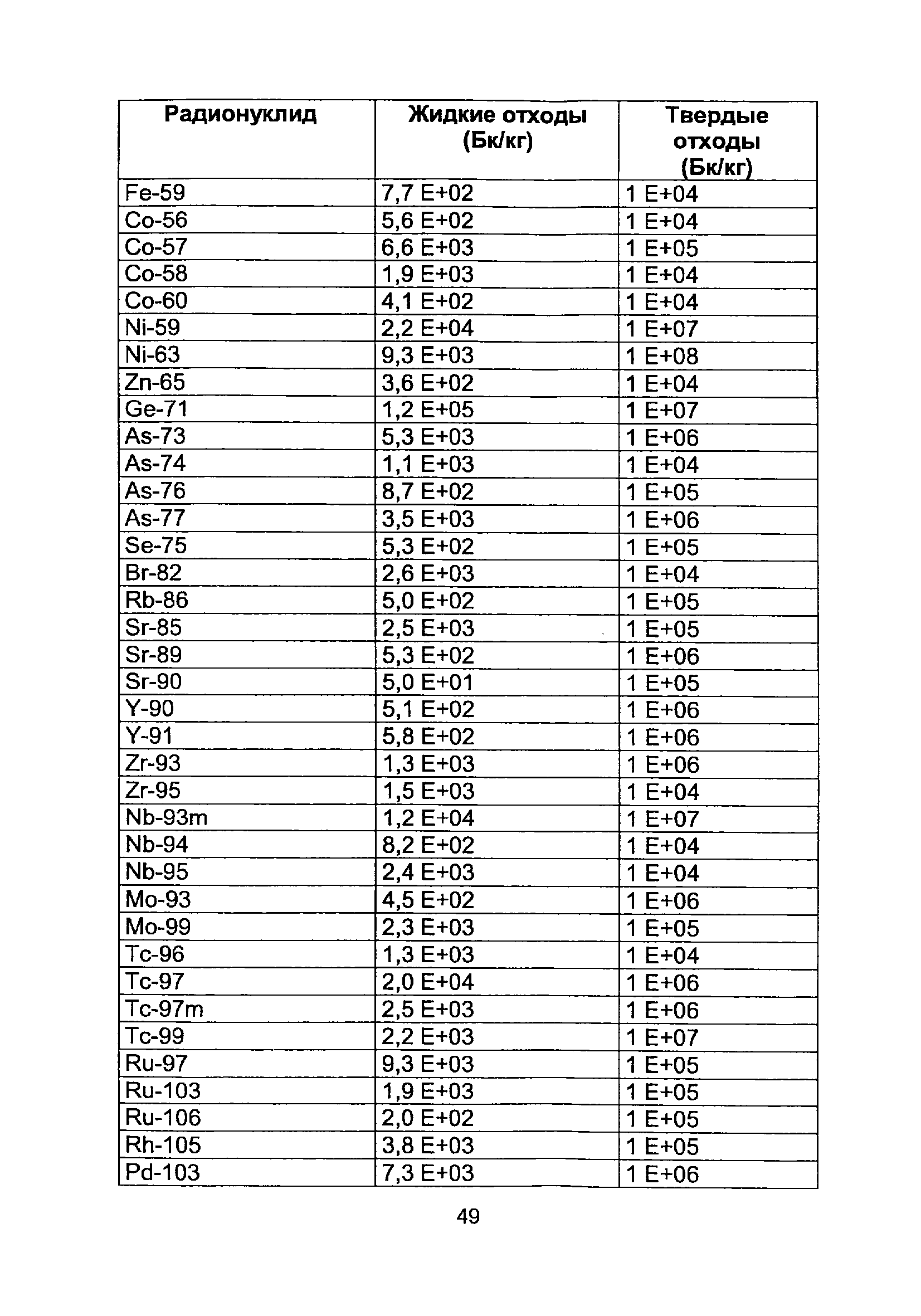 | Радионуклид | Жидкие отходы (Бк/кг) | Твердые отходы (Бк/кг) |
|---|---|---|
| Fe-59 | 7,7 E+02 | 1 E+04 |
| Co-56 | 5,6 E+02 | 1 E+04 |
| Co-57 | 6,6 E+03 | 1 E+05 |
| Co-58 | 1,9 E+03 | 1 E+04 |
| Co-60 | 4,1 E+02 | 1 E+04 |
| Ni-59 | 2,2 E+04 | 1 E+07 |
| Ni-63 | 9,3 E+03 | 1 E+08 |
| Zn-65 | 3,6 E+02 | 1 E+04 |
| Ge-71 | 1,2 E+05 | 1 E+07 |
| As-73 | 5,3 E+03 | 1 E+06 |
| As-74 | 1,1 E+03 | 1 E+04 |
| As-76 | 8,7 E+02 | 1 E+05 |
| As-77 | 3,5 E+03 | 1 E+06 |
| Se-75 | 5,3 E+02 | 1 E+05 |
| Br-82 | 2,6 E+03 | 1 E+04 |
| Rb-86 | 5,0 E+02 | 1 E+05 |
| Sr-85 | 2,5 E+03 | 1 E+05 |
| Sr-89 | 5,3 E+02 | 1 E+06 |
| Sr-90 | 5,0 E+01 | 1 E+05 |
| Y-90 | 5,1 E+02 | 1 E+06 |
| Y-91 | 5,8 E+02 | 1 E+06 |
| Zr-93 | 1,3 E+03 | 1 E+06 |
| Zr-95 | 1,5 E+03 | 1 E+04 |
| Nb-93m | 1,2 E+04 | 1 E+07 |
| Nb-94 | 8,2 E+02 | 1 E+04 |
| Nb-95 | 2,4 E+03 | 1 E+04 |
| Mo-93 | 4,5 E+02 | 1 E+06 |
| Mo-99 | 2,3 E+03 | 1 E+05 |
| Tc-96 | 1,3 E+03 | 1 E+04 |
| Tc-97 | 2,0 E+04 | 1 E+06 |
| Tc-97m | 2,5 E+03 | 1 E+06 |
| Tc-99 | 2,2 E+03 | 1 E+07 |
| Ru-97 | 9,3 E+03 | 1 E+05 |
| Ru-103 | 1,9 E+03 | 1 E+05 |
| Ru-106 | 2,0 E+02 | 1 E+05 |
| Rh-105 | 3,8 E+03 | 1 E+05 |
| Pd-103 | 7,3 E+03 | 1 E+06 |

49